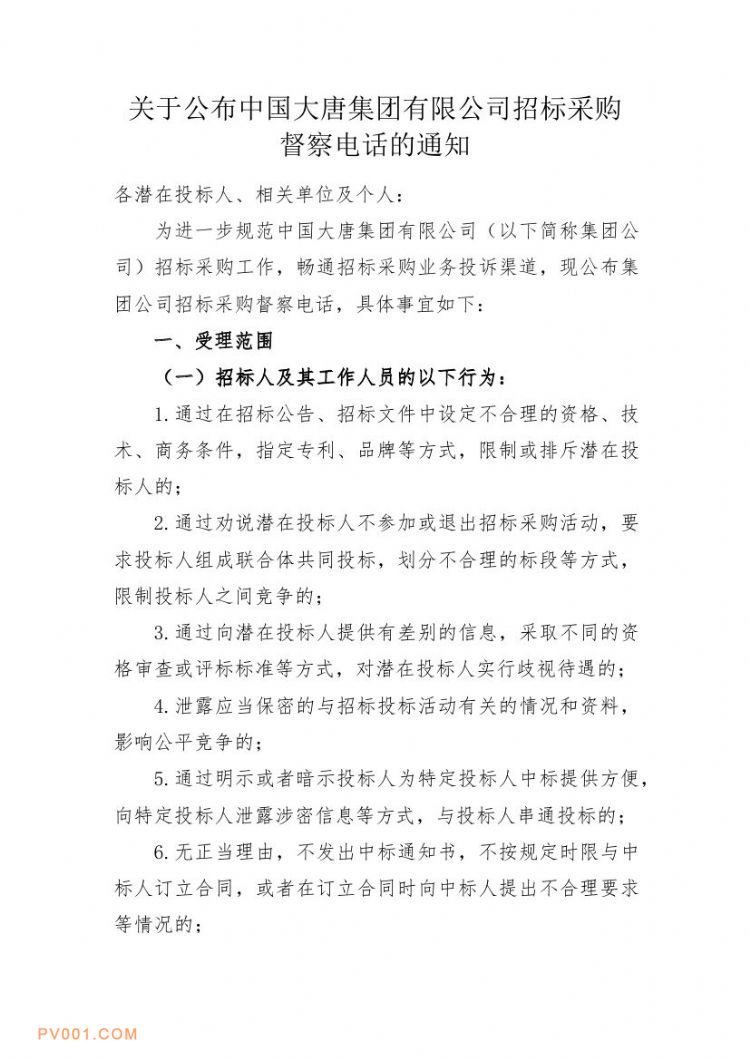 关于公布中国大唐集团有限公司招标采购督察电话的通知

各潜在投标人、相关单位及个人：

为进一步规范中国大唐集团有限公司（以下简称集团公司）招标采购工作，畅通招标采购业务投诉渠道，现公布集团公司招标采购督察电话，具体事宜如下：

一、受理范围

（一）招标人及其工作人员的以下行为：

1.通过在招标公告、招标文件中设定不合理的资格、技术、商务条件，指定专利、品牌等方式，限制或排斥潜在投标人的；

2.通过劝说潜在投标人不参加或退出招标采购活动，要求投标人组成联合体共同投标，划分不合理的标段等方式，限制投标人之间竞争的；

3.通过向潜在投标人提供有差别的信息，采取不同的资格审查或评标标准等方式，对潜在投标人实行歧视待遇的；

4.泄露应当保密的与招标投标活动有关的情况和资料，影响公平竞争的；

5.通过明示或者暗示投标人为特定投标人中标提供方便，向特定投标人泄露涉密信息等方式，与投标人串通投标的；

6.无正当理由，不发出中标通知书，不按规定时限与中标人订立合同，或者在订立合同时向中标人提出不合理要求等情况的；

PV001.COM